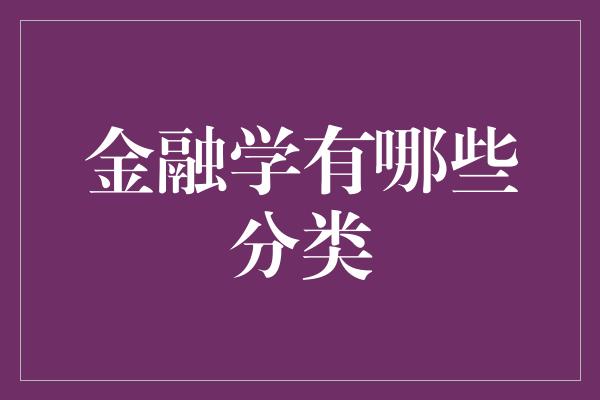 金融学有哪些分类